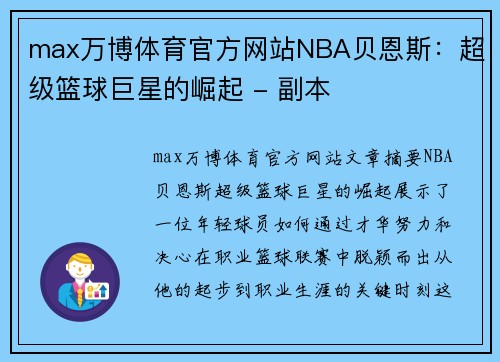 max万博体育官方网站NBA贝恩斯：超级篮球巨星的崛起 - 副本

max万博体育官方网站文章摘要NBA贝恩斯超级篮球巨星的崛起展示了一位年轻球员如何通过才华努力和决心在职业篮球联赛中脱颖而出从他的起步到职业生涯的关键时刻这